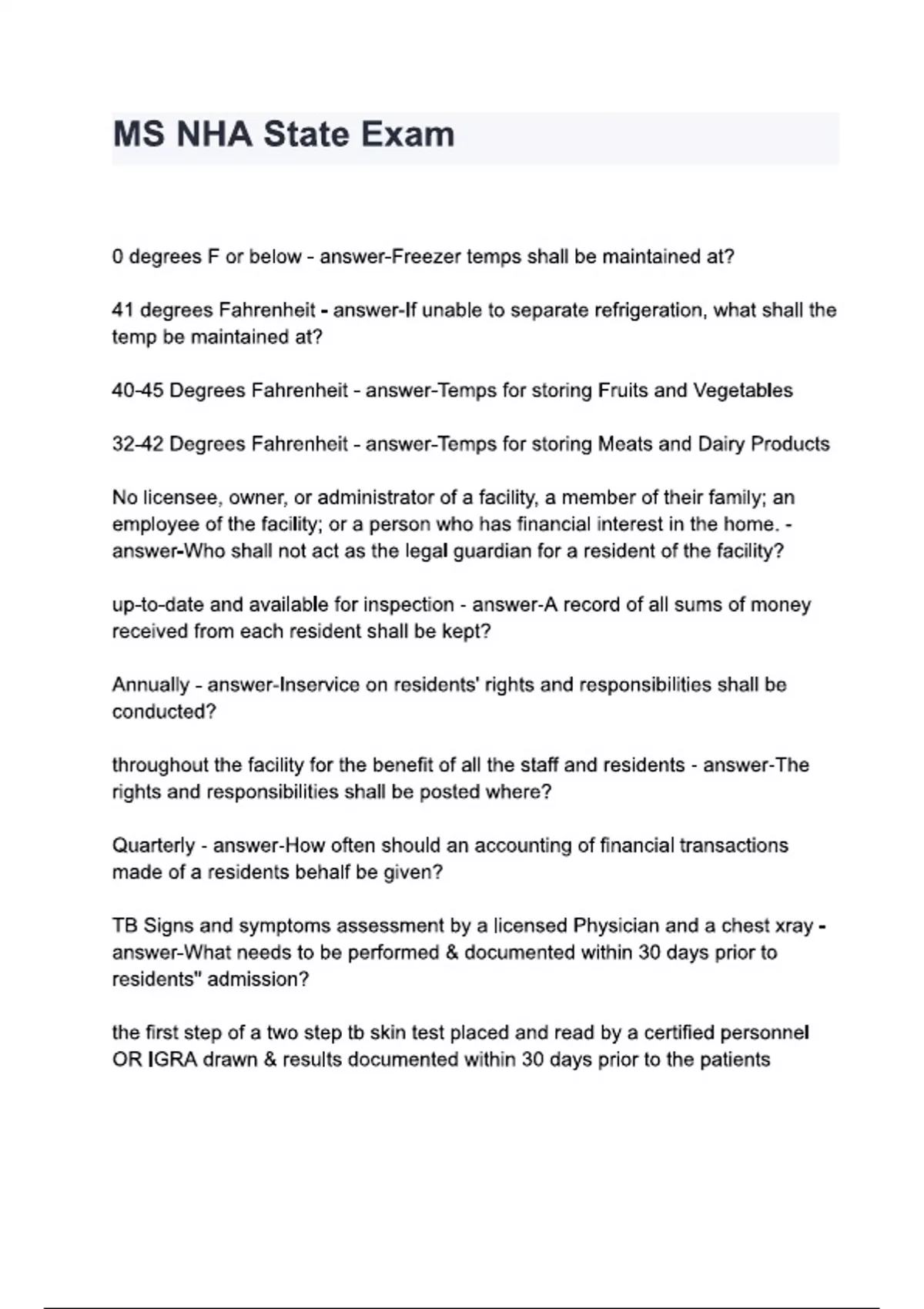 MS NHA State Exam

0 degrees F or below - answer-Freezer temps shall be maintained at?

41 degrees Fahrenheit - answer-If unable to separate refrigeration, what shall the temp be maintained at?

40-45 Degrees Fahrenheit - answer-Temps for storing Fruits and Vegetables

32-42 Degrees Fahrenheit - answer-Temps for storing Meats and Dairy Products

No licensee, owner, or administrator of a facility, a member of their family; an employee of the facility; or a person who has financial interest in the home. - answer-Who shall not act as the legal guardian for a resident of the facility?

up-to-date and available for inspection - answer-A record of all sums of money received from each resident shall be kept?

Annually - answer-Inservice on residents' rights and responsibilities shall be conducted?

throughout the facility for the benefit of all the staff and residents - answer-The rights and responsibilities shall be posted where?

Quarterly - answer-How often should an accounting of financial transactions made of a residents behalf be given?

TB Signs and symptoms assessment by a licensed Physician and a chest xray - answer-What needs to be performed & documented within 30 days prior to residents" admission?

the first step of a two step tb skin test placed and read by a certified personnel OR IGRA drawn & results documented within 30 days prior to the patients